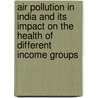 air pollution in india and its impact on the health of different income groups